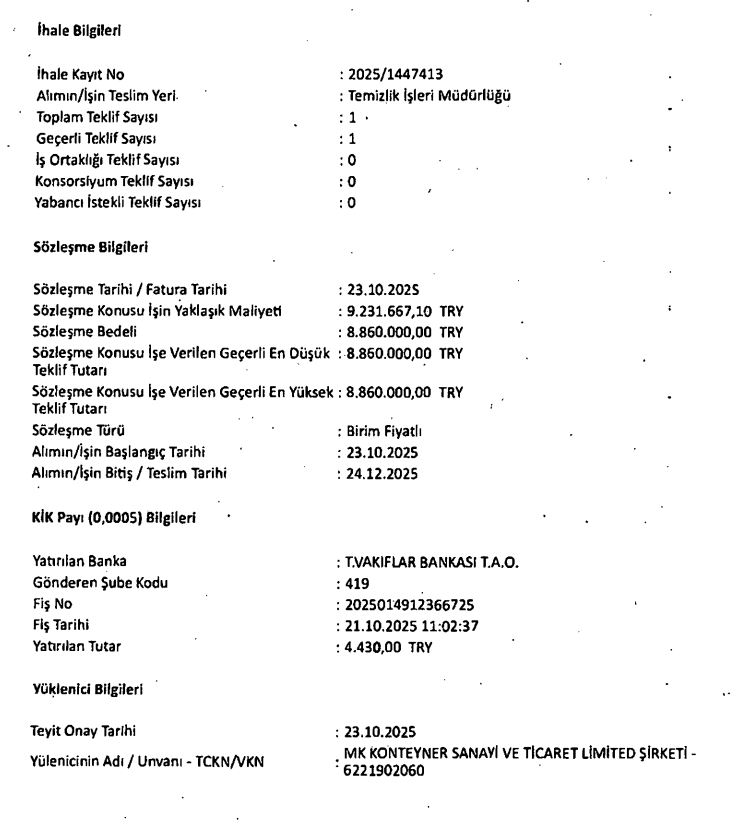 İhale Bilgileri

İhale Kayıt No : 2025/1447413
Alımın/İşin Teslim Yeri : Temizlik İşleri Müdürlüğü
Toplam Teklif Sayısı : 1
Geçerli Teklif Sayısı : 1
İş Ortaklığı Teklif Sayısı : 0
Konsorsiyum Teklif Sayısı : 0
Yabancı İstekli Teklif Sayısı : 0

Sözleşme Bilgileri

Sözleşme Tarihi / Fatura Tarihi : 23.10.2025
Sözleşme Konusu İşin Yaklaşık Maliyeti : 9.231.667,10 TRY
Sözleşme Bedeli : 8.860.000,00 TRY
Sözleşme Konusu İşe Verilen Geçerli En Düşük Teklif Tutarı : 8.860.000,00 TRY
Sözleşme Konusu İşe Verilen Geçerli En Yüksek Teklif Tutarı : 8.860.000,00 TRY
Sözleşme Türü : Birim Fiyatlı
Alımın/İşin Başlangıç Tarihi : 23.10.2025
Alımın/İşin Bitiş / Teslim Tarihi : 24.12.2025

KİK Payı (0,0005) Bilgileri

Yatırılan Banka : T.VAKIFLAR BANKASI T.A.O.
Gönderen Şube Kodu : 419
Fiş No : 2025014912366725
Fiş Tarihi : 21.10.2025 11:02:37
Yatırılan Tutar : 4.430,00 TRY

Yüklenici Bilgileri

Teyit Onay Tarihi : 23.10.2025
Yülenicinin Adı / Unvanı - TCKN/VKN : MK KONTEYNER SANAYİ VE TİCARET LİMİTED ŞİRKETİ - 6221902060